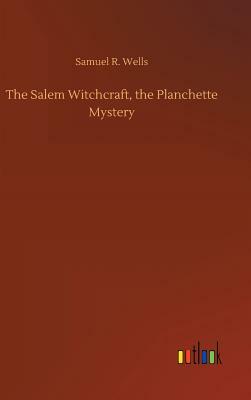 Samuel R. Wells

The Salem Witchcraft, the Planchette Mystery

outlook